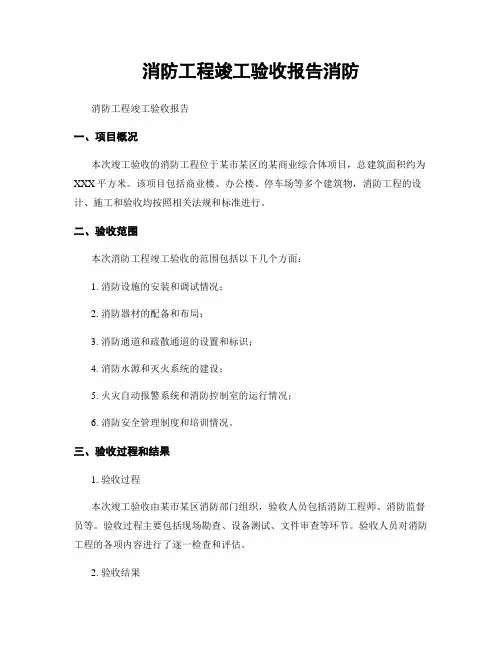 消防工程竣工验收报告消防

消防工程竣工验收报告

一、项目概况

本次竣工验收的消防工程位于某市某区的某商业综合体项目，总建筑面积约为XXX平方米。该项目包括商业楼、办公楼、停车场等多个建筑物，消防工程的设计、施工和验收均按照相关法规和标准进行。

二、验收范围

本次消防工程竣工验收的范围包括以下几个方面：

1. 消防设施的安装和调试情况；

2. 消防器材的配备和布局；

3. 消防通道和疏散通道的设置和标识；

4. 消防水源和灭火系统的建设；

5. 火灾自动报警系统和消防控制室的运行情况；

6. 消防安全管理制度和培训情况。

三、验收过程和结果

1. 验收过程

本次竣工验收由某市某区消防部门组织，验收人员包括消防工程师、消防监督员等。验收过程主要包括现场勘查、设备测试、文件审查等环节。验收人员对消防工程的各项内容进行了逐一检查和评估。

2. 验收结果